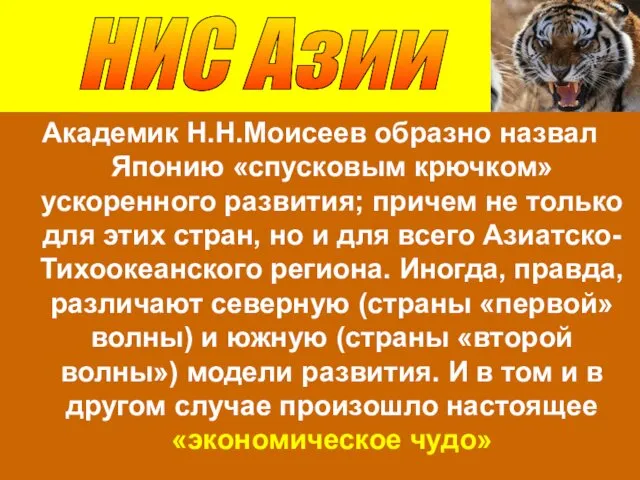 НИС Азии

Академик Н.Н.Моисеев образно назвал Японию «спусковым крючком» ускоренного развития; причем не только для этих стран, но и для всего Азиатско-Тихоокеанского региона. Иногда, правда, различают северную (страны «первой» волны) и южную (страны «второй волны») модели развития. И в том и в другом случае произошло настоящее «экономическое чудо»